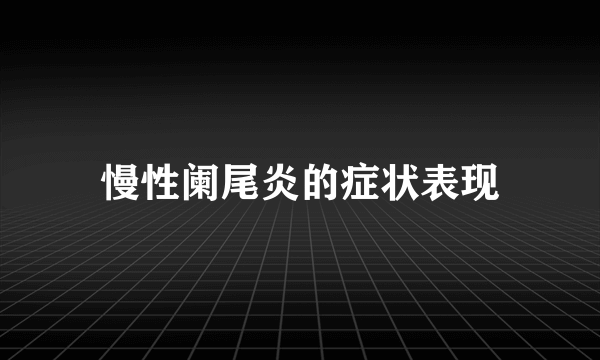 慢性阑尾炎的症状表现